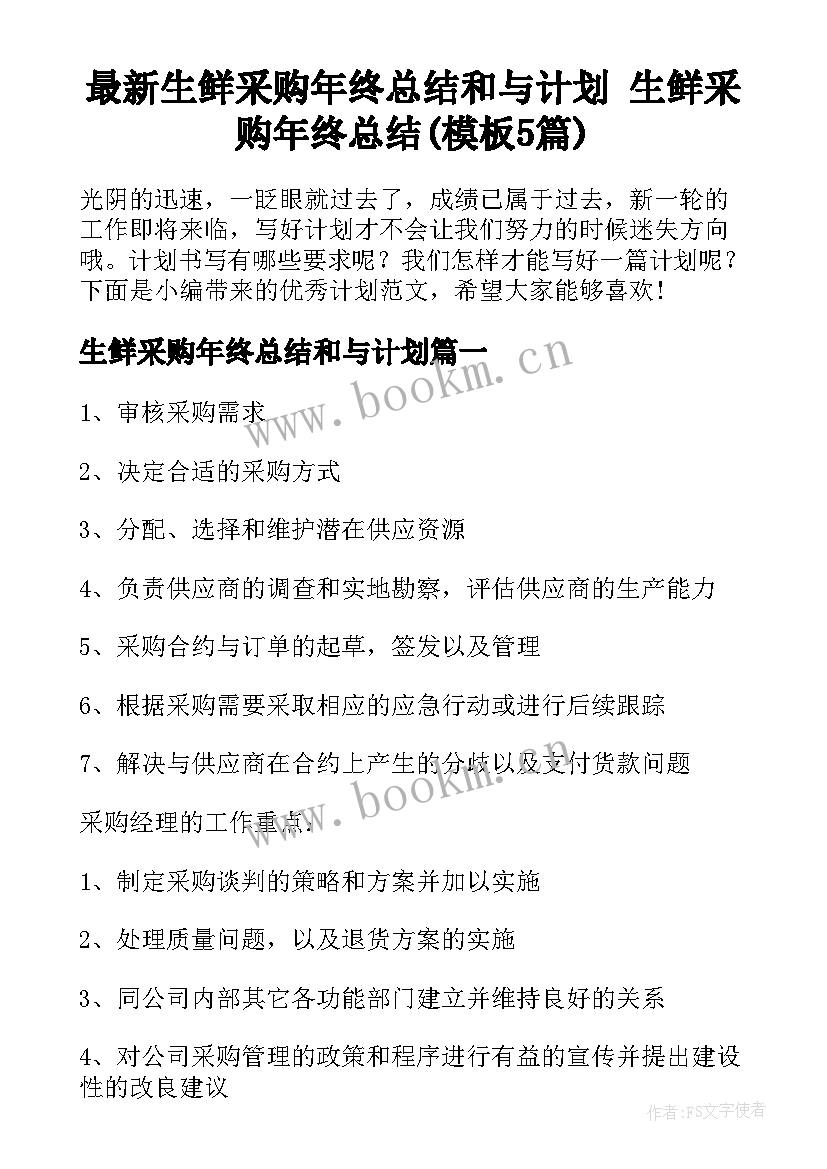 最新生鲜采购年终总结和与计划 生鲜采购年终总结(模板5篇)

光阴的迅速，一眨眼就过去了，成绩已属于过去，新一轮的工作即将来临，写好计划才不会让我们努力的时候迷失方向哦。计划书写有哪些要求呢？我们怎样才能写好一篇计划呢？下面是小编带来的优秀计划范文，希望大家能够喜欢！

生鲜采购年终总结和与计划篇一

www.bookm.cn

1、审核采购需求

2、决定合适的采购方式

3、分配、选择和维护潜在供应资源

4、负责供应商的调查和实地勘察，评估供应商的生产能力

5、采购合约与订单的起草，签发以及管理

6、根据采购需要采取相应的应急行动或进行后续跟踪

7、解决与供应商在合约上产生的分歧以及支付货款问题

www.bookm.cn

采购经理的工作重点：

1、制定采购谈判的策略和方案并加以实施

2、处理质量问题，以及退货方案的实施

3、同公司内部其它各功能部门建立并维持良好的关系

4、对公司采购管理的政策和程序进行有益的宣传并提出建设性的改良建议

作者：FS文字使者